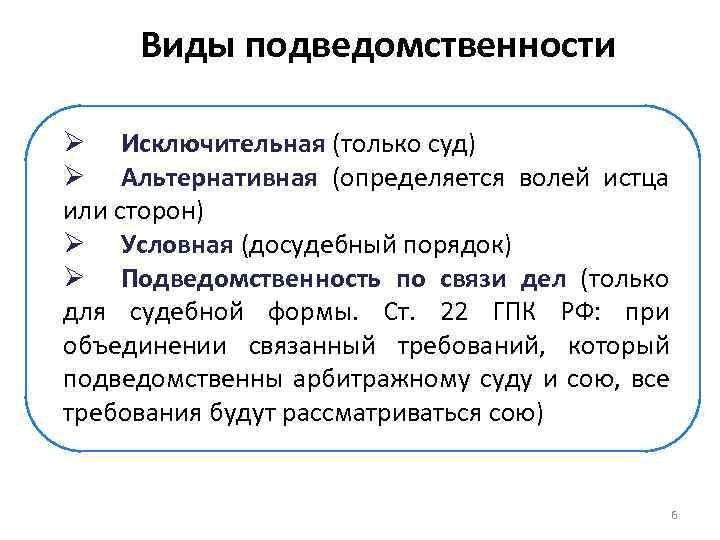 Виды подведомственности

➢ Исключительная (только суд)

➢ Альтернативная (определяется волей истца или сторон)

➢ Условная (досудебный порядок)

➢ Подведомственность по связи дел (только для судебной формы. Ст. 22 ГПК РФ: при объединении связанный требований, который подведомственны арбитражному суду и сою, все требования будут рассматриваться сою)

6